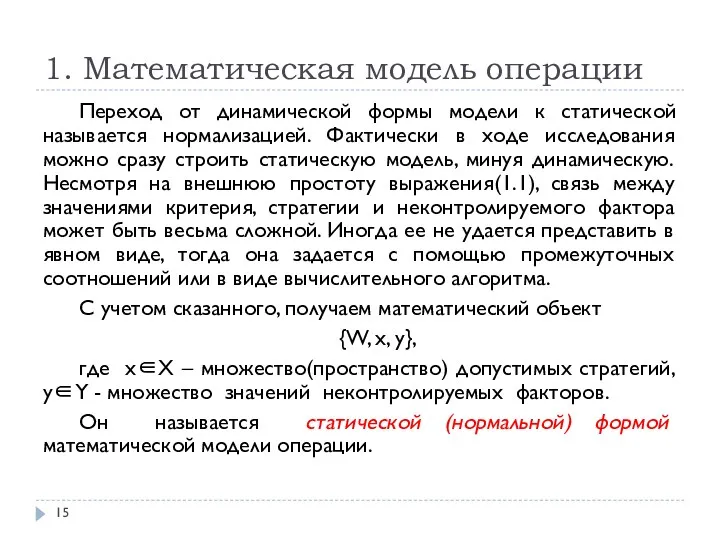 1. Математическая модель операции

Переход от динамической формы модели к статической называется нормализацией. Фактически в ходе исследования можно сразу строить статическую модель, минуя динамическую. Несмотря на внешнюю простоту выражения(1.1), связь между значениями критерия, стратегии и неконтролируемого фактора может быть весьма сложной. Иногда ее не удается представить в явном виде, тогда она задается с помощью промежуточных соотношений или в виде вычислительного алгоритма.

С учетом сказанного, получаем математический объект

$\{W, x, y\}$,

где $x \in X$ – множество(пространство) допустимых стратегий, $y \in Y$ - множество значений неконтролируемых факторов.

Он называется статической (нормальной) формой математической модели операции.

15